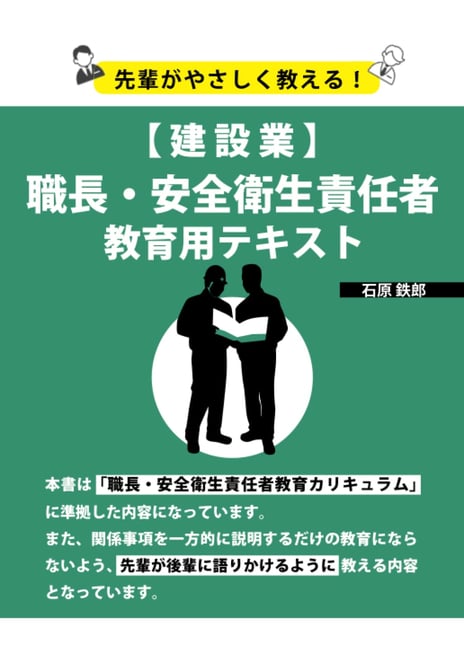 先輩がやさしく教える！

【建設業】
職長・安全衛生責任者
教育用テキスト

石原 鉄郎

本書は「職長・安全衛生責任者教育カリキュラム」に準拠した内容になっています。
また、関係事項を一方的に説明するだけの教育にならないよう、先輩が後輩に語りかけるように教える内容となっています。